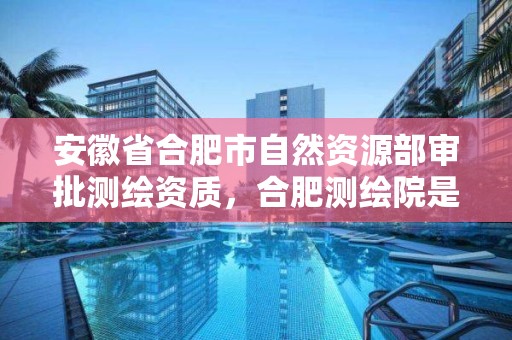 安徽省合肥市自然资源部审批测绘资质，合肥测绘院是